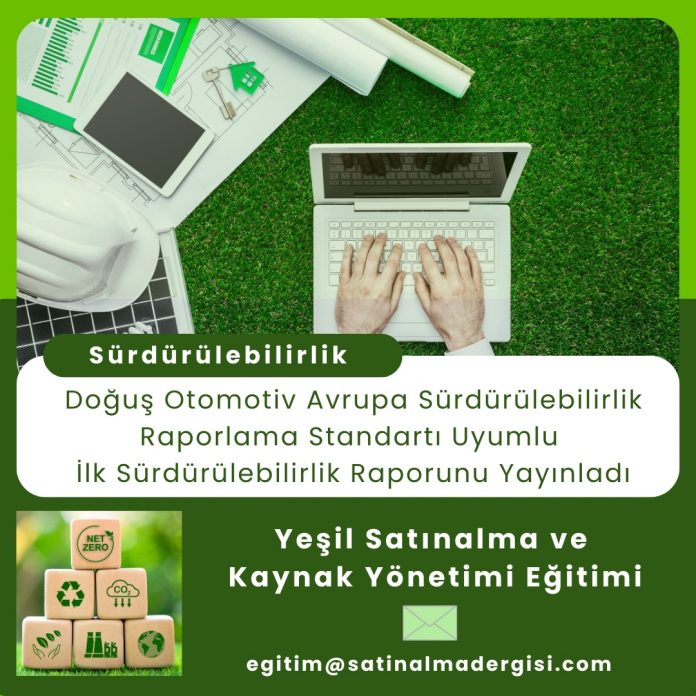 Sürdürülebilirlik

Doğuş Otomotiv Avrupa Sürdürülebilirlik Raporlama Standartı Uyumlu İlk Sürdürülebilirlik Raporunu Yayınladı

NET ZERO

$CO_2$

Yeşil Satınalma ve Kaynak Yönetimi Eğitimi

egitim@satinalmadergisi.com